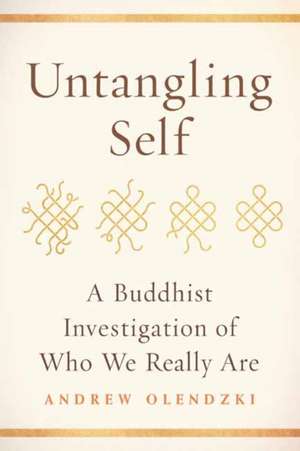 Untangling Self

A Buddhist Investigation of Who We Really Are

ANDREW OLENDZKI